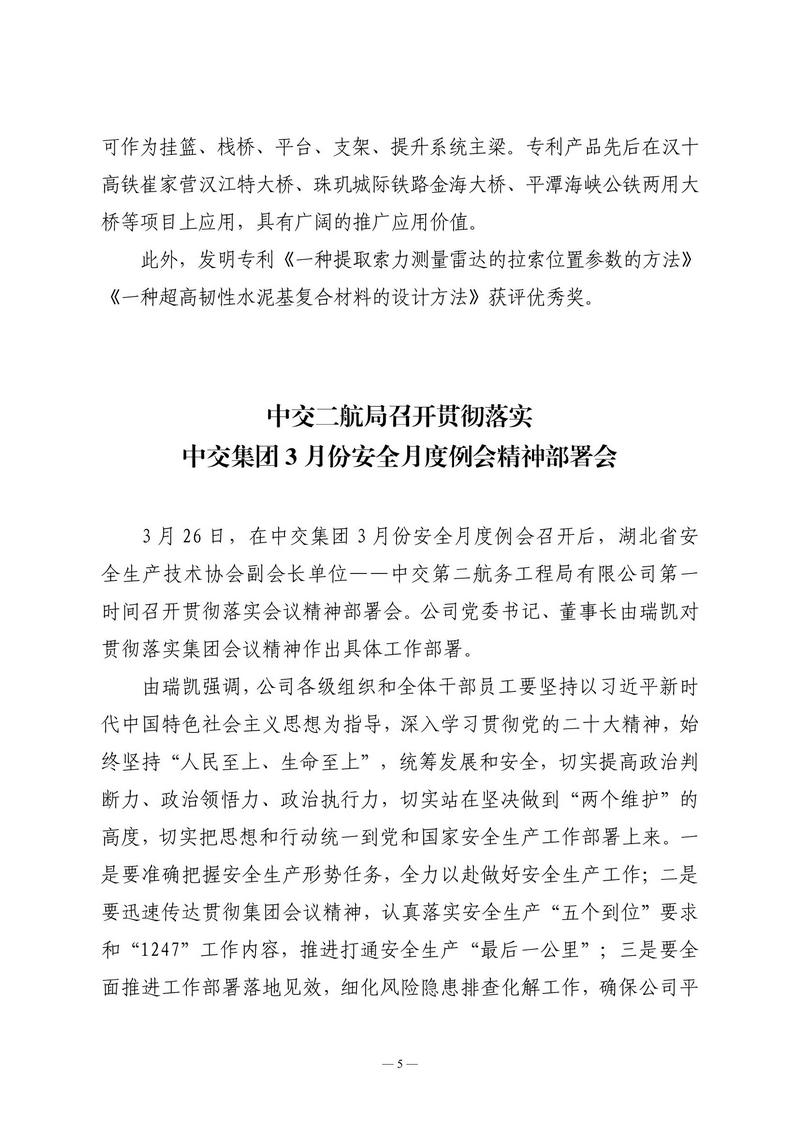 可作为挂篮、栈桥、平台、支架、提升系统主梁。专利产品先后在汉十高铁崔家营汉江特大桥、珠玑城际铁路金海大桥、平潭海峡公铁两用大桥等项目上应用，具有广阔的推广应用价值。

此外，发明专利《一种提取索力测量雷达的拉索位置参数的方法》《一种超高韧性水泥基复合材料的设计方法》获评优秀奖。

中交二航局召开贯彻落实
中交集团3月份安全月度例会精神部署会

3月26日，在中交集团3月份安全月度例会召开后，湖北省安全生产技术协会副会长单位——中交第二航务工程局有限公司第一时间召开贯彻落实会议精神部署会。公司党委书记、董事长由瑞凯对贯彻落实集团会议精神作出具体工作部署。

由瑞凯强调，公司各级组织和全体干部员工要坚持以习近平新时代中国特色社会主义思想为指导，深入学习贯彻党的二十大精神，始终坚持“人民至上、生命至上”，统筹发展和安全，切实提高政治判断力、政治领悟力、政治执行力，切实站在坚决做到“两个维护”的高度，切实把思想和行动统一到党和国家安全生产工作部署上来。一是要准确把握安全生产形势任务，全力以赴做好安全生产工作；二是要迅速传达贯彻集团会议精神，认真落实安全生产“五个到位”要求和“1247”工作内容，推进打通安全生产“最后一公里”；三是要全面推进工作部署落地见效，细化风险隐患排查化解工作，确保公司平

— 5 —